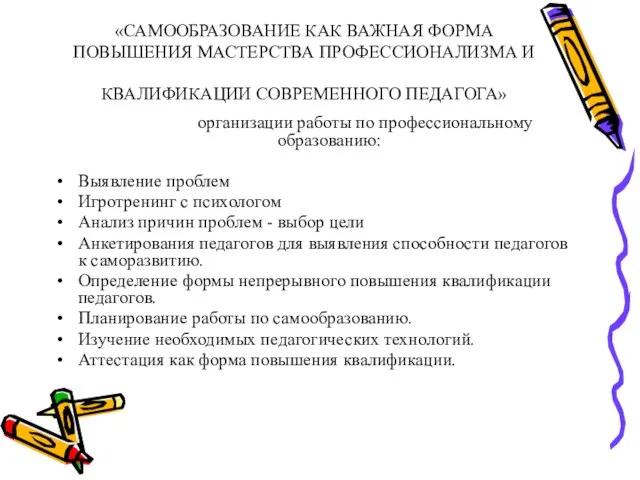 «САМООБРАЗОВАНИЕ КАК ВАЖНАЯ ФОРМА ПОВЫШЕНИЯ МАСТЕРСТВА ПРОФЕССИОНАЛИЗМА И

КВАЛИФИКАЦИИ СОВРЕМЕННОГО ПЕДАГОГА»

организации работы по профессиональному образованию:

• Выявление проблем
• Игротренинг с психологом
• Анализ причин проблем - выбор цели
• Анкетирования педагогов для выявления способности педагогов к саморазвитию.
• Определение формы непрерывного повышения квалификации педагогов.
• Планирование работы по самообразованию.
• Изучение необходимых педагогических технологий.
• Аттестация как форма повышения квалификации.